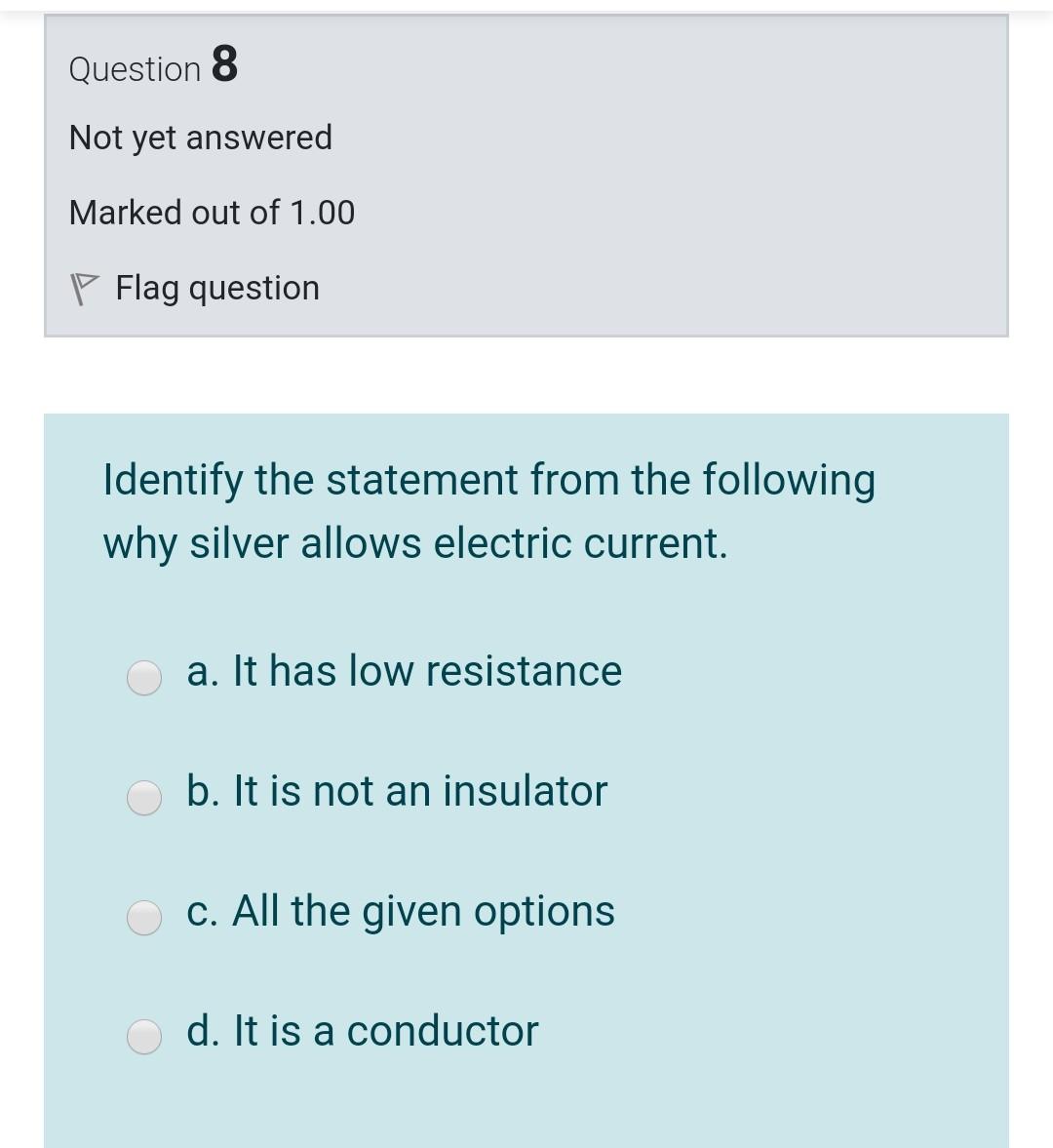 Question 8

Not yet answered

Marked out of 1.00

Flag question

Identify the statement from the following why silver allows electric current.

a. It has low resistance

b. It is not an insulator

c. All the given options

d. It is a conductor